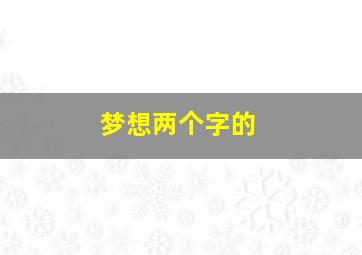 梦想两个字的